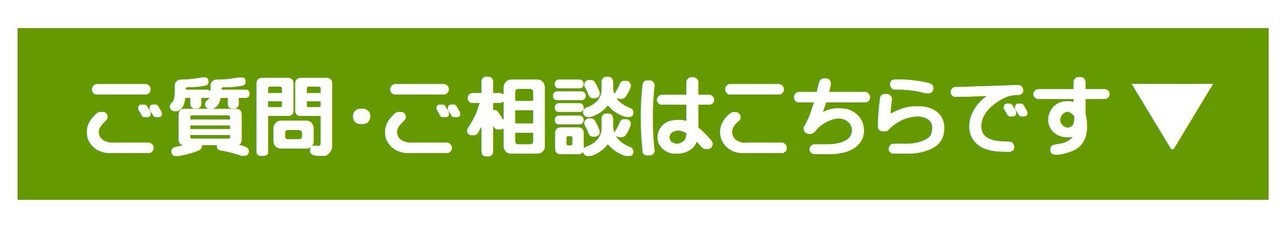 ご質問・ご相談はこちらです ▼